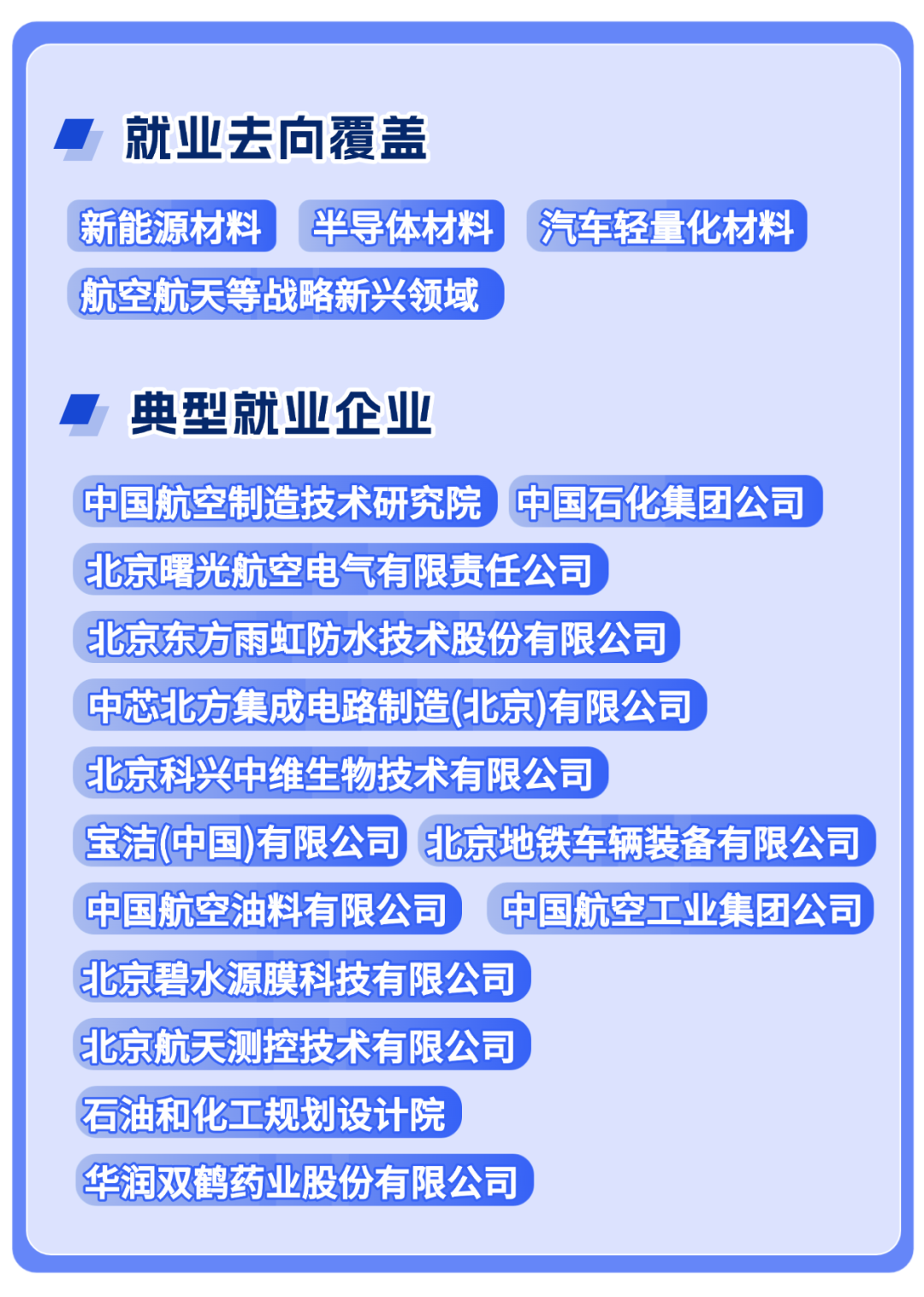 就业去向覆盖

新能源材料 半导体材料 汽车轻量化材料

航空航天等战略新兴领域

典型就业企业

中国航空制造技术研究院 中国石化集团公司

北京曙光航空电气有限责任公司

北京东方雨虹防水技术股份有限公司

中芯北方集成电路制造(北京)有限公司

北京科兴中维生物技术有限公司

宝洁(中国)有限公司 北京地铁车辆装备有限公司

中国航空油料有限公司 中国航空工业集团公司

北京碧水源膜科技有限公司

北京航天测控技术有限公司

石油和化工规划设计院

华润双鹤药业股份有限公司